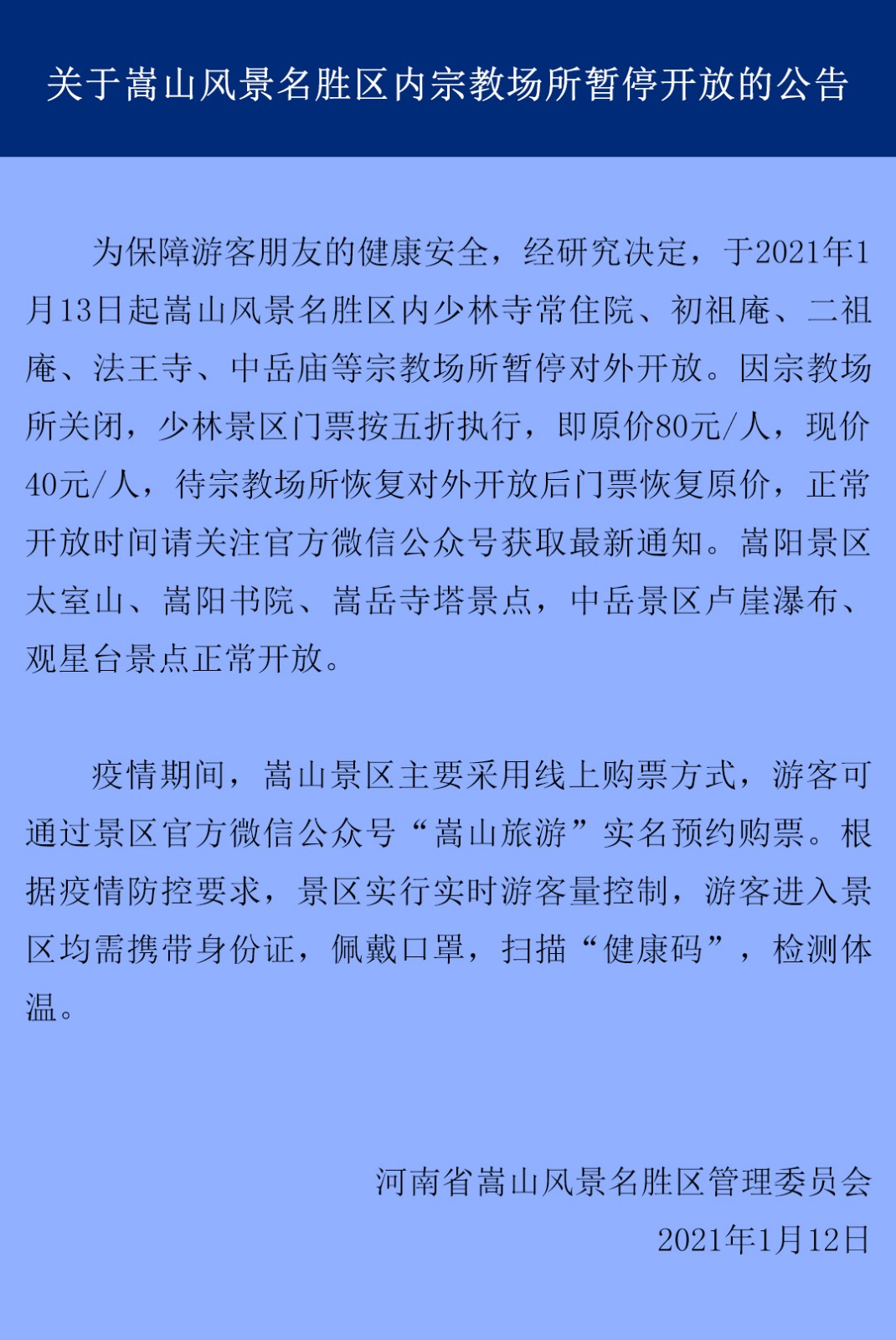 关于嵩山风景名胜区内宗教场所暂停开放的公告

为保障游客朋友的健康安全，经研究决定，于2021年1月13日起嵩山风景名胜区内少林寺常住院、初祖庵、二祖庵、法王寺、中岳庙等宗教场所暂停对外开放。因宗教场所关闭，少林景区门票按五折执行，即原价80元/人，现价40元/人，待宗教场所恢复对外开放后门票恢复原价，正常开放时间请关注官方微信公众号获取最新通知。嵩阳景区太室山、嵩阳书院、嵩岳寺塔景点，中岳景区卢崖瀑布、观星台景点正常开放。

疫情期间，嵩山景区主要采用线上购票方式，游客可通过景区官方微信公众号“嵩山旅游”实名预约购票。根据疫情防控要求，景区实行实时游客量控制，游客进入景区均需携带身份证，佩戴口罩，扫描“健康码”，检测体温。

河南省嵩山风景名胜区管理委员会
2021年1月12日